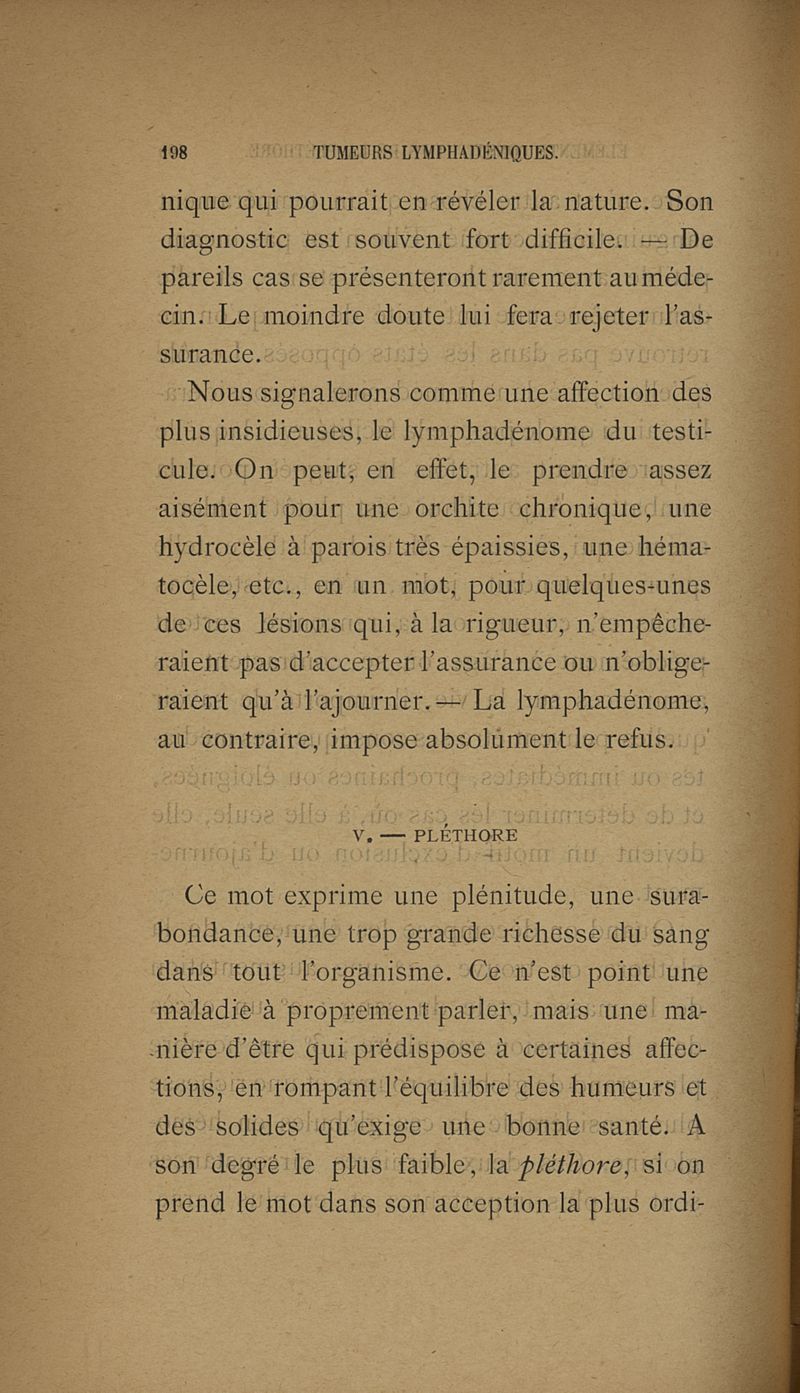 198 TUMEURS LYMPHADÉNIQUES.

nique qui pourrait en révéler la nature. Son diagnostic est souvent fort difficile. — De pareils cas se présenteront rarement au médecin. Le moindre doute lui fera rejeter l'assurance.

Nous signalerons comme une affection des plus insidieuses, le lymphadénome du testicule. On peut, en effet, le prendre assez aisément pour une orchite chronique, une hydrocèle à parois très épaissies, une hématocèle, etc., en un mot, pour quelques-unes de ces lésions qui, à la rigueur, n'empêcheraient pas d'accepter l'assurance ou n'obligeraient qu'à l'ajourner. — La lymphadénome, au contraire, impose absolument le refus.

V. — PLÉTHORE

Ce mot exprime une plénitude, une surabondance, une trop grande richesse du sang dans tout l'organisme. Ce n'est point une maladie à proprement parler, mais une manière d'être qui prédispose à certaines affections, en rompant l'équilibre des humeurs et des solides qu'exige une bonne santé. A son degré le plus faible, la pléthore, si on prend le mot dans son acception la plus ordi-